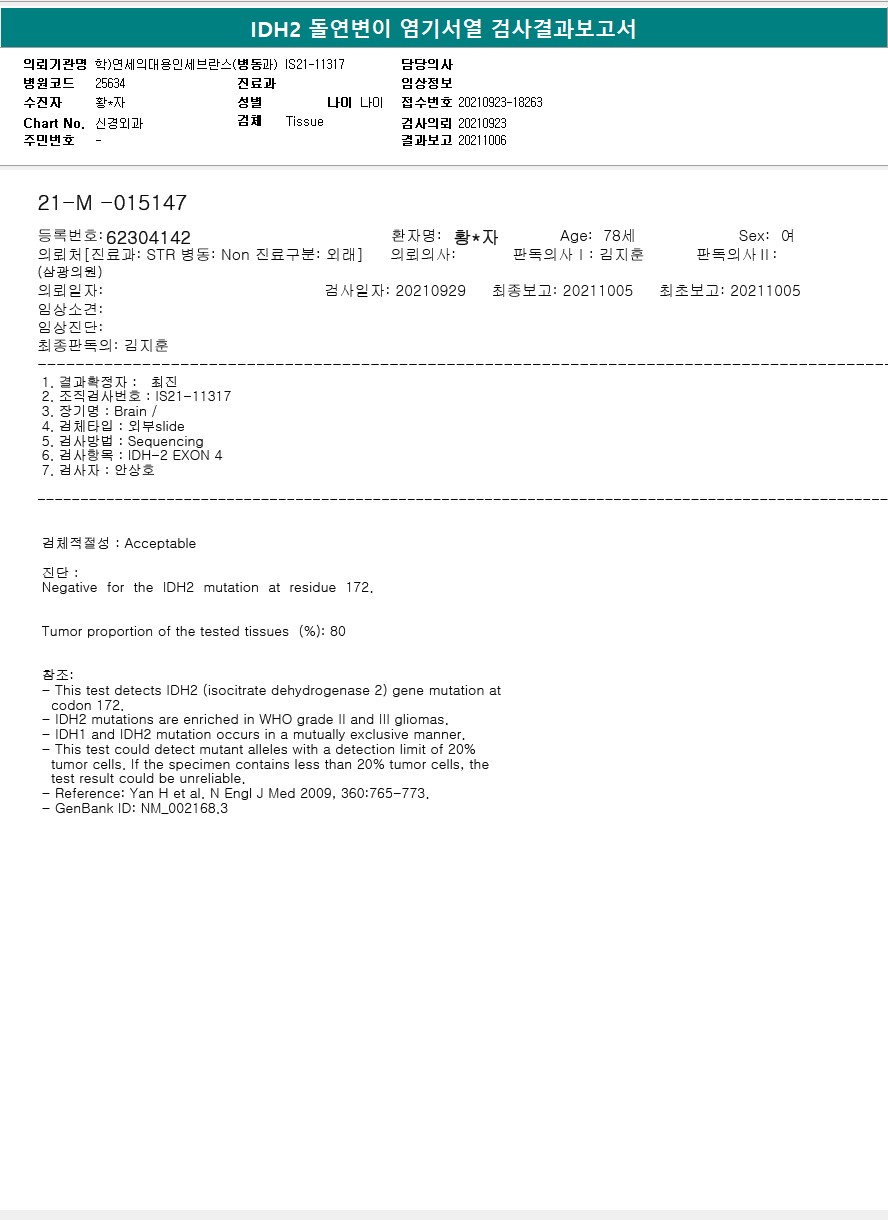 IDH2 돌연변이 염기서열 검사결과보고서

의뢰기관명 학)연세의대용인세브란스(병동과) IS21-11317
병원코드 25634
수진자 황*자
Chart No. 신경외과
주민번호 -
진료과
성별
나이 나이
검체 Tissue
담당의사
임상정보
접수번호 20210923-18263
검사의뢰 20210923
결과보고 20211006

21-M -015147

등록번호: 62304142 환자명: 황*자 Age: 78세 Sex: 여
의뢰처[진료과: STR 병동: Non 진료구분: 외래] 의뢰의사: 판독의사 I : 김지훈 판독의사 II :
(삼광의원)
의뢰일자: 검사일자: 20210929 최종보고: 20211005 최초보고: 20211005
임상소견:
임상진단:
최종판독의: 김지훈

1. 결과확정자 : 최진
2. 조직검사번호 : IS21-11317
3. 장기명 : Brain /
4. 검체타입 : 외부slide
5. 검사방법 : Sequencing
6. 검사항목 : IDH-2 EXON 4
7. 검사자 : 안상호

검체적절성 : Acceptable

진단 :
Negative for the IDH2 mutation at residue 172.

Tumor proportion of the tested tissues (%): 80

참조:
- This test detects IDH2 (isocitrate dehydrogenase 2) gene mutation at codon 172.
- IDH2 mutations are enriched in WHO grade II and III gliomas.
- IDH1 and IDH2 mutation occurs in a mutually exclusive manner.
- This test could detect mutant alleles with a detection limit of 20% tumor cells. If the specimen contains less than 20% tumor cells, the test result could be unreliable.
- Reference: Yan H et al. N Engl J Med 2009, 360:765-773.
- GenBank ID: NM_002168.3